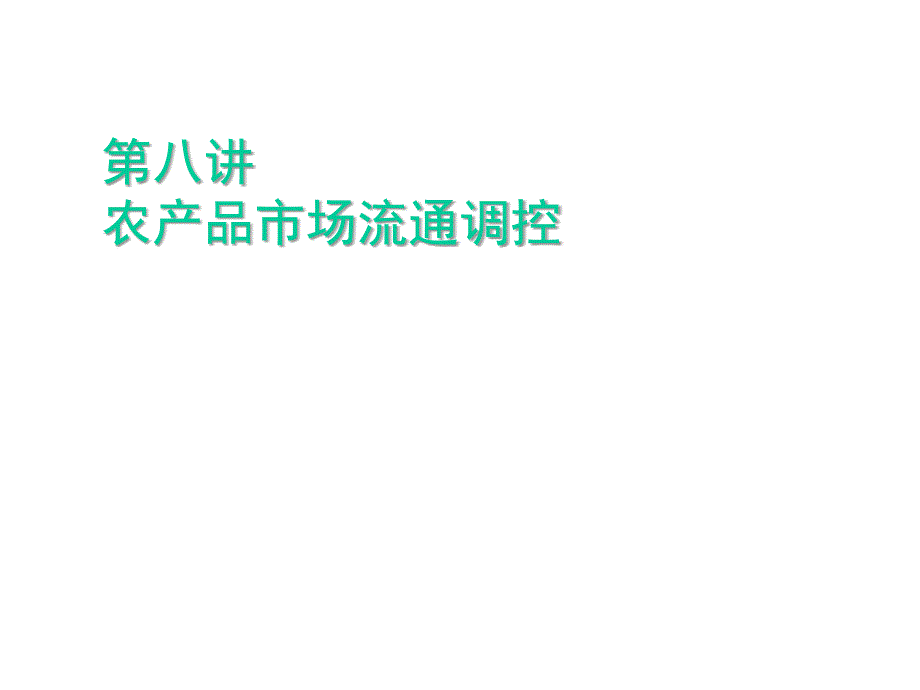 第八讲
农产品市场流通调控